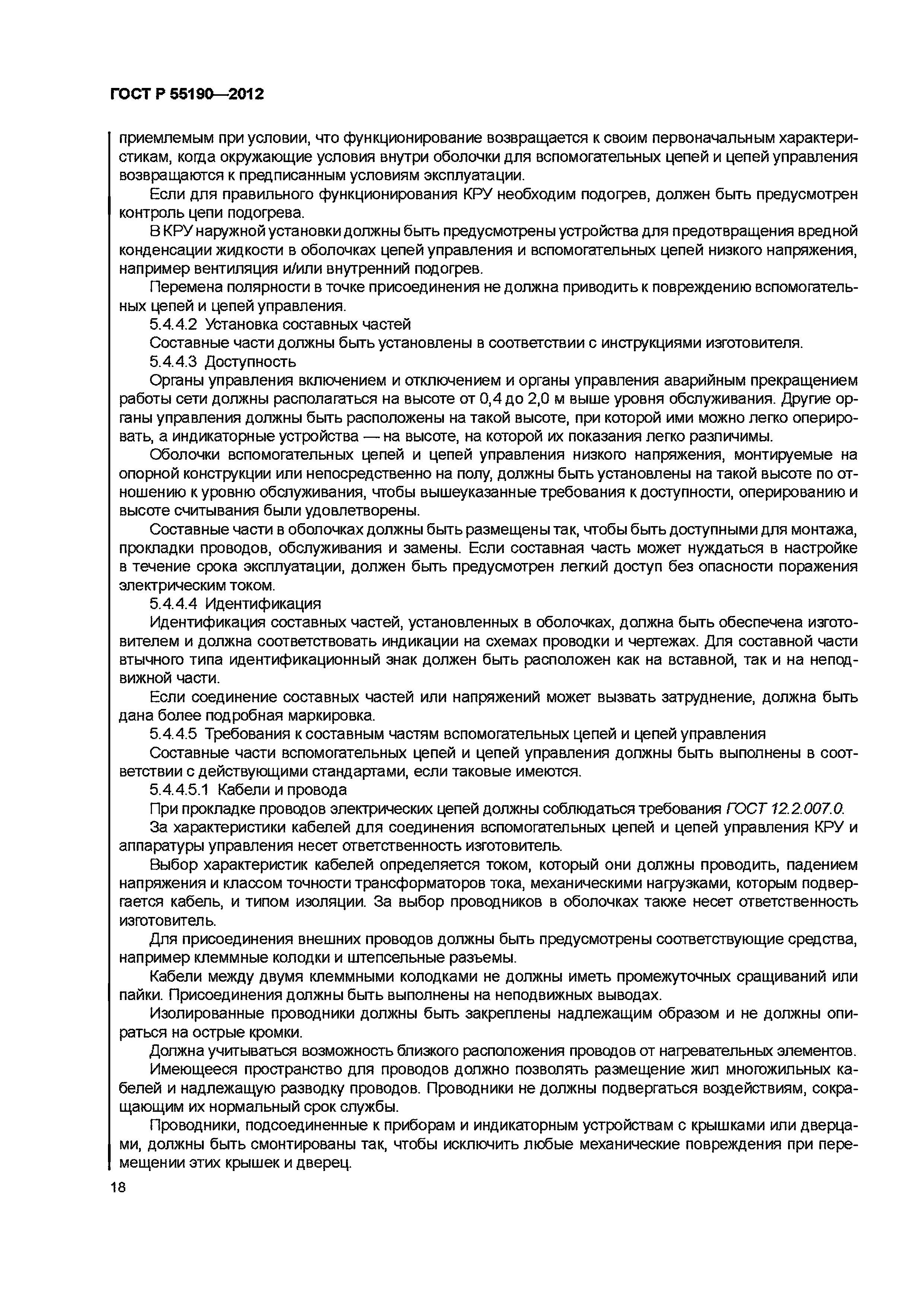 ГОСТ Р 55190—2012

приемлемым при условии, что функционирование возвращается к своим первоначальным характеристикам, когда окружающие условия внутри оболочки для вспомогательных цепей и цепей управления возвращаются к предписанным условиям эксплуатации.

Если для правильного функционирования КРУ необходим подогрев, должен быть предусмотрен контроль цепи подогрева.

В КРУ наружной установки должны быть предусмотрены устройства для предотвращения вредной конденсации жидкости в оболочках цепей управления и вспомогательных цепей низкого напряжения, например вентиляция и/или внутренний подогрев.

Перемена полярности в точке присоединения не должна приводить к повреждению вспомогательных цепей и цепей управления.

5.4.4.2 Установка составных частей

Составные части должны быть установлены в соответствии с инструкциями изготовителя.

5.4.4.3 Доступность

Органы управления включением и отключением и органы управления аварийным прекращением работы сети должны располагаться на высоте от 0,4 до 2,0 м выше уровня обслуживания. Другие органы управления должны быть расположены на такой высоте, при которой ими можно легко оперировать, а индикаторные устройства — на высоте, на которой их показания легко различимы.

Оболочки вспомогательных цепей и цепей управления низкого напряжения, монтируемые на опорной конструкции или непосредственно на полу, должны быть установлены на такой высоте по отношению к уровню обслуживания, чтобы вышеуказанные требования к доступности, оперированию и высоте считывания были удовлетворены.

Составные части в оболочках должны быть размещены так, чтобы быть доступными для монтажа, прокладки проводов, обслуживания и замены. Если составная часть может нуждаться в настройке в течение срока эксплуатации, должен быть предусмотрен легкий доступ без опасности поражения электрическим током.

5.4.4.4 Идентификация

Идентификация составных частей, установленных в оболочках, должна быть обеспечена изготовителем и должна соответствовать индикации на схемах проводки и чертежах. Для составной части втычного типа идентификационный знак должен быть расположен как на вставной, так и на неподвижной части.

Если соединение составных частей или напряжений может вызвать затруднение, должна быть дана более подробная маркировка.

5.4.4.5 Требования к составным частям вспомогательных цепей и цепей управления

Составные части вспомогательных цепей и цепей управления должны быть выполнены в соответствии с действующими стандартами, если таковые имеются.

5.4.4.5.1 Кабели и провода

При прокладке проводов электрических цепей должны соблюдаться требования ГОСТ 12.2.007.0.

За характеристики кабелей для соединения вспомогательных цепей и цепей управления КРУ и аппаратуры управления несет ответственность изготовитель.

Выбор характеристик кабелей определяется током, который они должны проводить, падением напряжения и классом точности трансформаторов тока, механическими нагрузками, которым подвергается кабель, и типом изоляции. За выбор проводников в оболочках также несет ответственность изготовитель.

Для присоединения внешних проводов должны быть предусмотрены соответствующие средства, например клеммные колодки и штепсельные разъемы.

Кабели между двумя клеммными колодками не должны иметь промежуточных сращиваний или пайки. Присоединения должны быть выполнены на неподвижных выводах.

Изолированные проводники должны быть закреплены надлежащим образом и не должны опираться на острые кромки.

Должна учитываться возможность близкого расположения проводов от нагревательных элементов.

Имеющееся пространство для проводов должно позволять размещение жил многожильных кабелей и надлежащую разводку проводов. Проводники не должны подвергаться воздействиям, сокращающим их нормальный срок службы.

Проводники, подсоединенные к приборам и индикаторным устройствам с крышками или дверцами, должны быть смонтированы так, чтобы исключить любые механические повреждения при перемещении этих крышек и дверец.

18